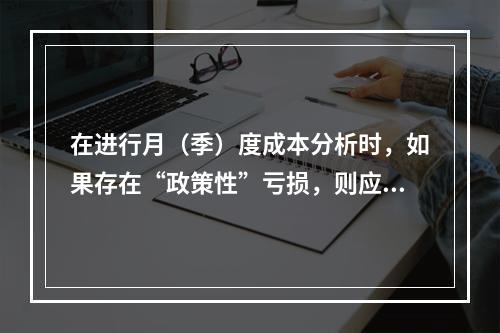 在进行月（季）度成本分析时，如果存在“政策性”亏损，则应...